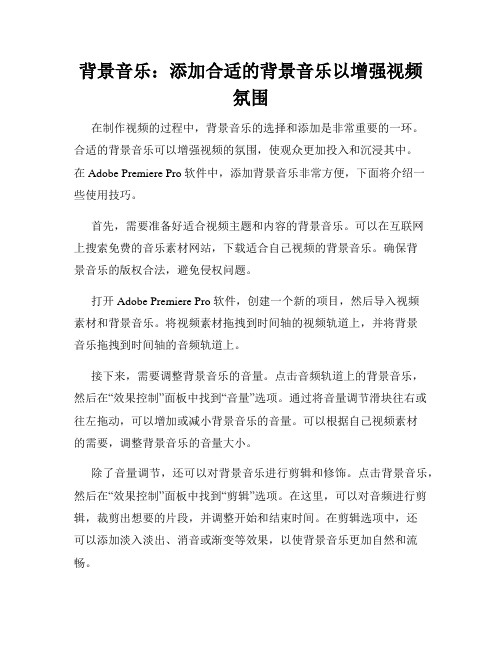 背景音乐：添加合适的背景音乐以增强视频氛围

在制作视频的过程中，背景音乐的选择和添加是非常重要的一环。合适的背景音乐可以增强视频的氛围，使观众更加投入和沉浸其中。在 Adobe Premiere Pro 软件中，添加背景音乐非常方便，下面将介绍一些使用技巧。

首先，需要准备好适合视频主题和内容的背景音乐。可以在互联网上搜索免费的音乐素材网站，下载适合自己视频的背景音乐。确保背景音乐的版权合法，避免侵权问题。

打开 Adobe Premiere Pro 软件，创建一个新的项目，然后导入视频素材和背景音乐。将视频素材拖拽到时间轴的视频轨道上，并将背景音乐拖拽到时间轴的音频轨道上。

接下来，需要调整背景音乐的音量。点击音频轨道上的背景音乐，然后在“效果控制”面板中找到“音量”选项。通过将音量调节滑块往右或往左拖动，可以增加或减小背景音乐的音量。可以根据自己视频素材的需要，调整背景音乐的音量大小。

除了音量调节，还可以对背景音乐进行剪辑和修饰。点击背景音乐，然后在“效果控制”面板中找到“剪辑”选项。在这里，可以对音频进行剪辑，裁剪出想要的片段，并调整开始和结束时间。在剪辑选项中，还可以添加淡入淡出、消音或渐变等效果，以使背景音乐更加自然和流畅。